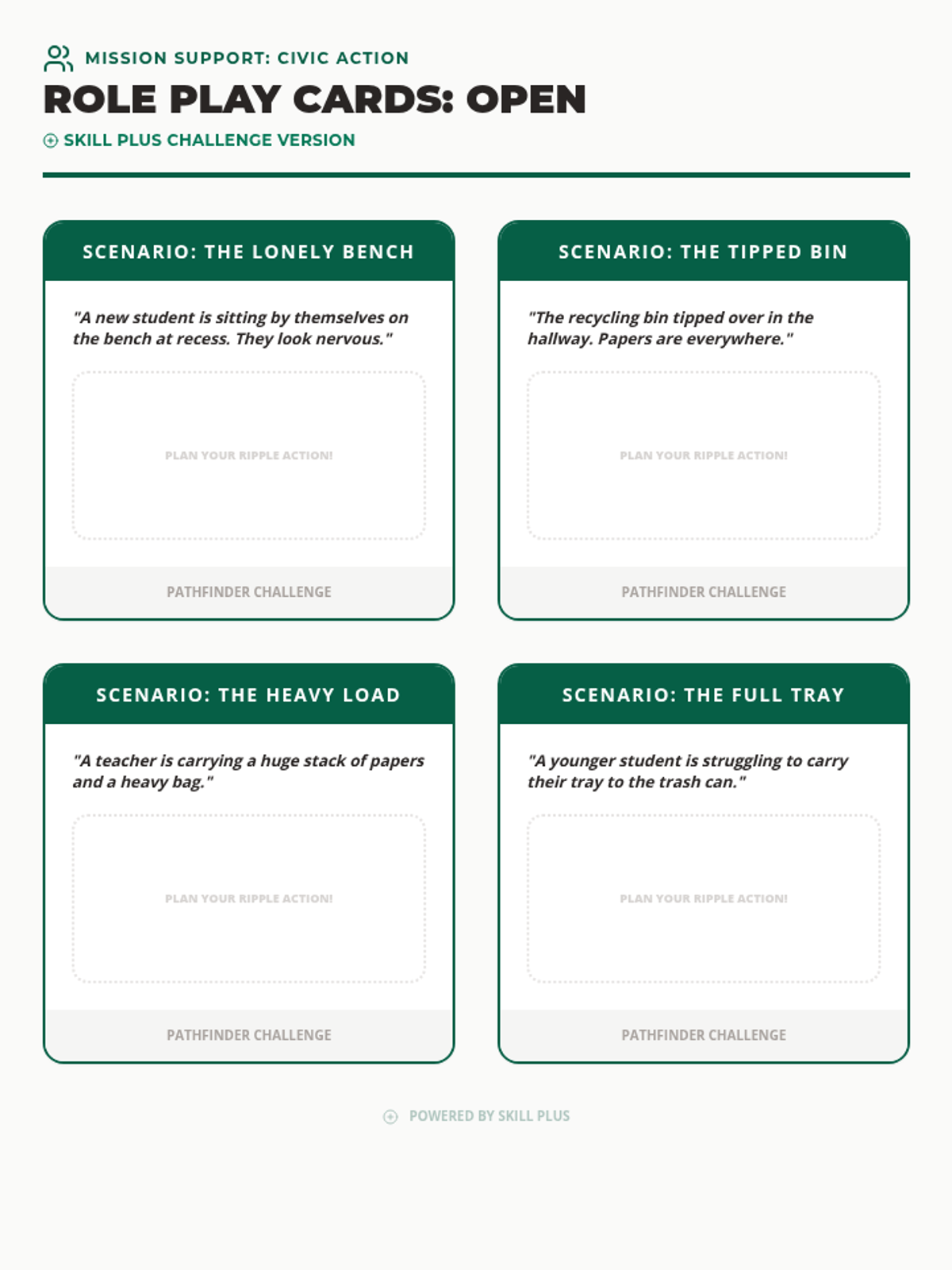 MISSION SUPPORT: CIVIC ACTION

ROLE PLAY CARDS: OPEN

SKILL PLUS CHALLENGE VERSION

SCENARIO: THE LONELY BENCH

"A new student is sitting by themselves on the bench at recess. They look nervous."

PLAN YOUR RIPPLE ACTION!

PATHFINDER CHALLENGE

SCENARIO: THE TIPPED BIN

"The recycling bin tipped over in the hallway. Papers are everywhere."

PLAN YOUR RIPPLE ACTION!

PATHFINDER CHALLENGE

SCENARIO: THE HEAVY LOAD

"A teacher is carrying a huge stack of papers and a heavy bag."

PLAN YOUR RIPPLE ACTION!

PATHFINDER CHALLENGE

SCENARIO: THE FULL TRAY

"A younger student is struggling to carry their tray to the trash can."

PLAN YOUR RIPPLE ACTION!

PATHFINDER CHALLENGE

POWERED BY SKILL PLUS